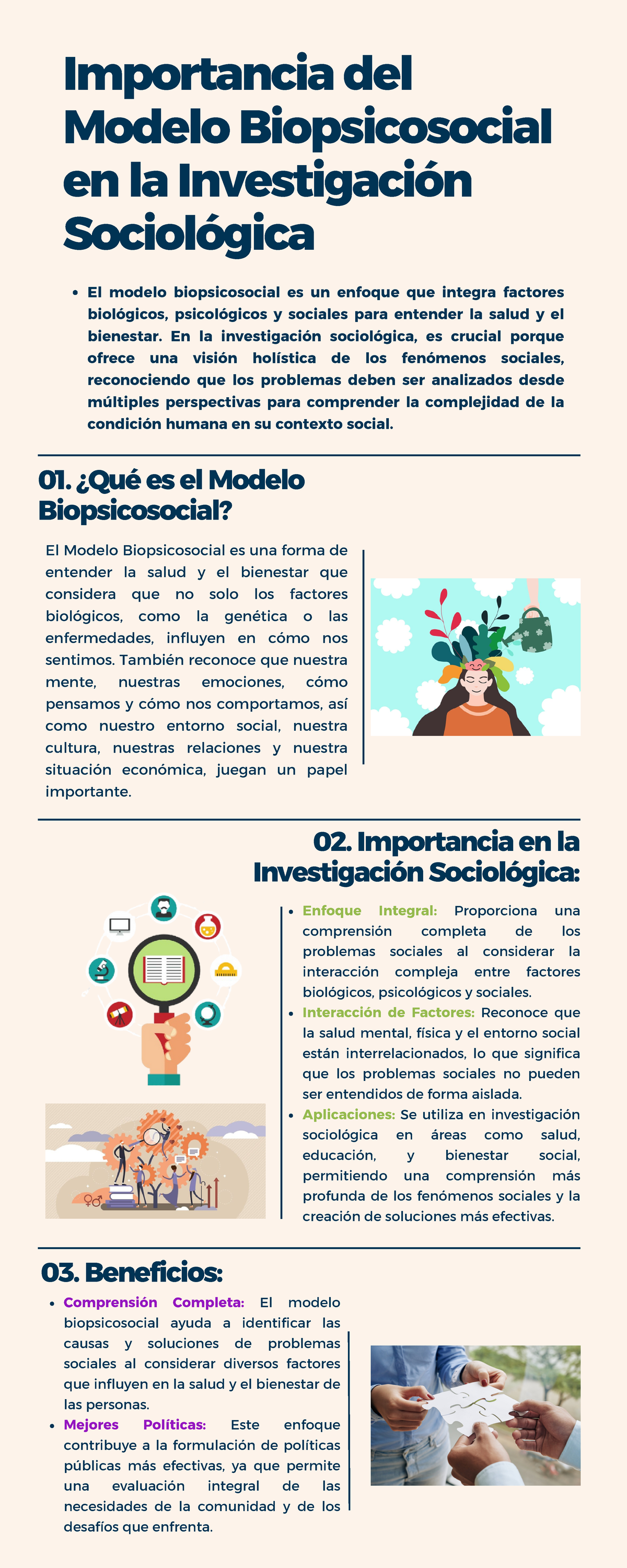 Importancia del Modelo Biopsicosocial en la Investigación Sociológica

• El modelo biopsicosocial es un enfoque que integra factores biológicos, psicológicos y sociales para entender la salud y el bienestar. En la investigación sociológica, es crucial porque ofrece una visión holística de los fenómenos sociales, reconociendo que los problemas deben ser analizados desde múltiples perspectivas para comprender la complejidad de la condición humana en su contexto social.

01. ¿Qué es el Modelo Biopsicosocial?

El Modelo Biopsicosocial es una forma de entender la salud y el bienestar que considera que no solo los factores biológicos, como la genética o las enfermedades, influyen en cómo nos sentimos. También reconoce que nuestra mente, nuestras emociones, cómo pensamos y cómo nos comportamos, así como nuestro entorno social, nuestra cultura, nuestras relaciones y nuestra situación económica, juegan un papel importante.

02. Importancia en la Investigación Sociológica:

• Enfoque Integral: Proporciona una comprensión completa de los problemas sociales al considerar la interacción compleja entre factores biológicos, psicológicos y sociales.
• Interacción de Factores: Reconoce que la salud mental, física y el entorno social están interrelacionados, lo que significa que los problemas sociales no pueden ser entendidos de forma aislada.
• Aplicaciones: Se utiliza en investigación sociológica en áreas como salud, educación, y bienestar social, permitiendo una comprensión más profunda de los fenómenos sociales y la creación de soluciones más efectivas.

03. Beneficios:

• Comprensión Completa: El modelo biopsicosocial ayuda a identificar las causas y soluciones de problemas sociales al considerar diversos factores que influyen en la salud y el bienestar de las personas.
• Mejores Políticas: Este enfoque contribuye a la formulación de políticas públicas más efectivas, ya que permite una evaluación integral de las necesidades de la comunidad y de los desafíos que enfrenta.